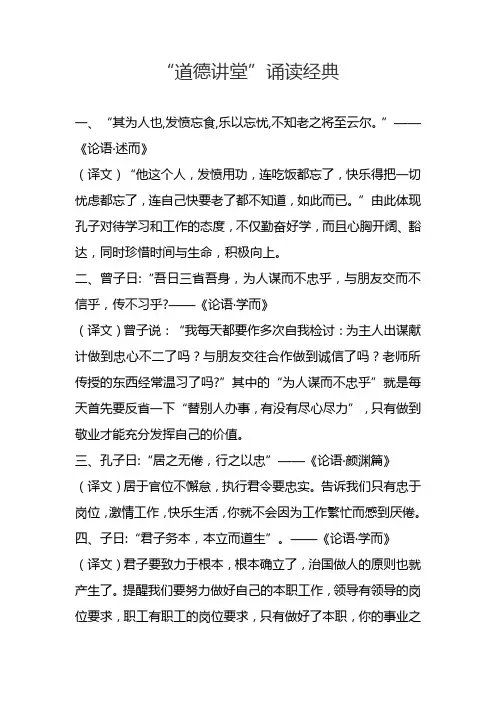 “道德讲堂”诵读经典

一、“其为人也,发愤忘食,乐以忘忧,不知老之将至云尔。”——《论语·述而》

（译文）“他这个人，发愤用功，连吃饭都忘了，快乐得把一切忧虑都忘了，连自己快要老了都不知道，如此而已。”由此体现孔子对待学习和工作的态度，不仅勤奋好学，而且心胸开阔、豁达，同时珍惜时间与生命，积极向上。

二、曾子曰:“吾日三省吾身，为人谋而不忠乎，与朋友交而不信乎，传不习乎?——《论语·学而》

（译文）曾子说：“我每天都要作多次自我检讨：为主人出谋献计做到忠心不二了吗？与朋友交往合作做到诚信了吗？老师所传授的东西经常温习了吗?”其中的“为人谋而不忠乎”就是每天首先要反省一下“替别人办事，有没有尽心尽力”，只有做到敬业才能充分发挥自己的价值。

三、孔子曰:“居之无倦，行之以忠”——《论语·颜渊篇》

（译文）居于官位不懈怠，执行君令要忠实。告诉我们只有忠于岗位，激情工作，快乐生活，你就不会因为工作繁忙而感到厌倦。

四、子曰:“君子务本，本立而道生”。——《论语·学而》

（译文）君子要致力于根本，根本确立了，治国做人的原则也就产生了。提醒我们要努力做好自己的本职工作，领导有领导的岗位要求，职工有职工的岗位要求，只有做好了本职，你的事业之